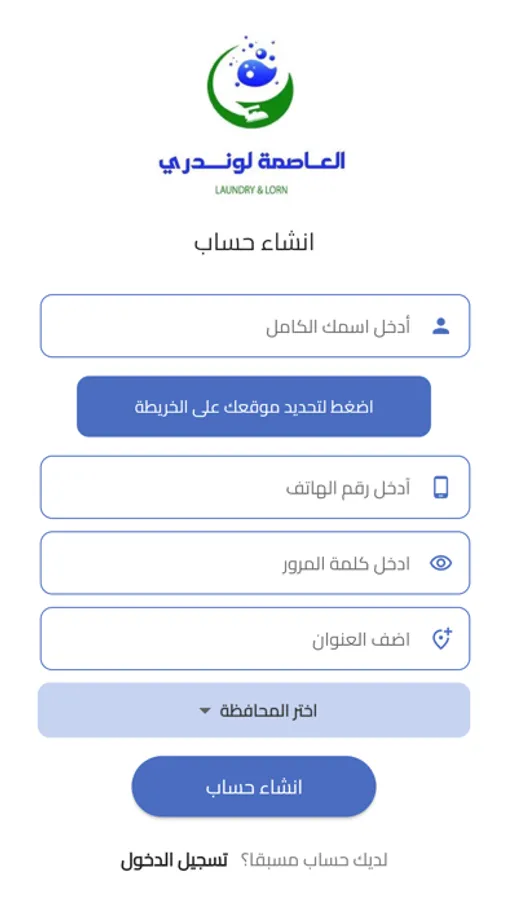 العاصمة لوندري
LAUNDRY & LORN

انشاء حساب

أدخل اسمك الكامل

اضغط لتحديد موقعك على الخريطة

أدخل رقم الهاتف

ادخل كلمة المرور

اضف العنوان

اختر المحافظة

انشاء حساب

لديك حساب مسبقا؟ تسجيل الدخول